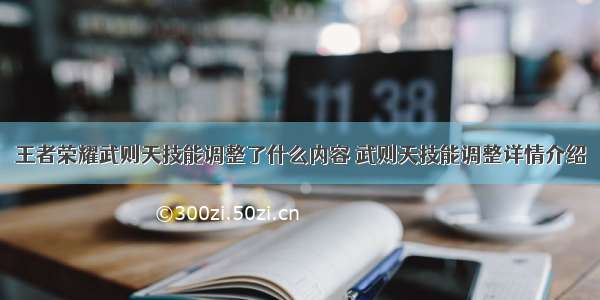 11 38

王者荣耀武则天技能调整了什么内容 武则天技能调整详情介绍

©300zi.50zi.cn